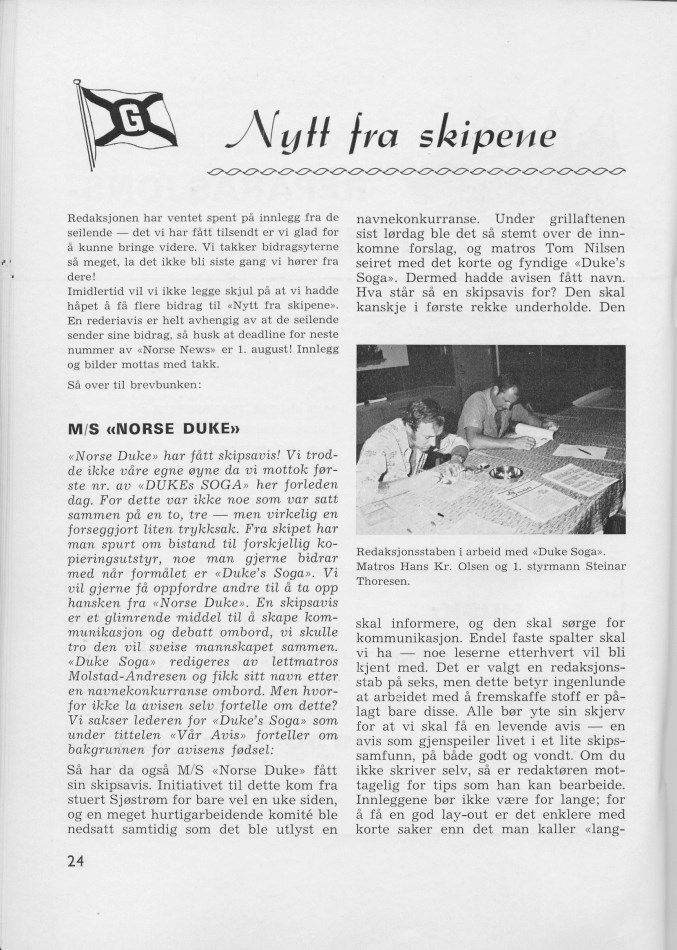 G

Nytt fra skipene

Redaksjonen har ventet spent på innlegg fra de seilende — det vi har fått tilsendt er vi glad for å kunne bringe videre. Vi takker bidragsyterne så meget, la det ikke bli siste gang vi hører fra dere!

Imidlertid vil vi ikke legge skjul på at vi hadde håpet å få flere bidrag til «Nytt fra skipene». En rederiavis er helt avhengig av at de seilende sender sine bidrag, så husk at deadline for neste nummer av «Norse News» er 1. august! Innlegg og bilder mottas med takk.

Så over til brevbunken:

M/S «NORSE DUKE»

«Norse Duke» har fått skipsavis! Vi trodde ikke våre egne øyne da vi mottok første nr. av «DUKEs SOGA» her forleden dag. For dette var ikke noe som var satt sammen på en to, tre — men virkelig en forseggjort liten trykksak. Fra skipet har man spurt om bistand til forskjellig kopieringsutstyr, noe man gjerne bidrar med når formålet er «Duke's Soga». Vi vil gjerne få oppfordre andre til å ta opp hansken fra «Norse Duke». En skipsavis er et glimrende middel til å skape kommunikasjon og debatt ombord, vi skulle tro den vil sveise mannskapet sammen. «Duke Soga» redigeres av lettmatros Molstad-Andresen og fikk sitt navn etter en navnekonkurranse ombord. Men hvorfor ikke la avisen selv fortelle om dette? Vi sakser lederen for «Duke's Soga» som under tittelen «Vår Avis» forteller om bakgrunnen for avisens fødsel:

Så har da også M/S «Norse Duke» fått sin skipsavis. Initiativet til dette kom fra stuert Sjøstrøm for bare vel en uke siden, og en meget hurtigarbeidende komité ble nedsatt samtidig som det ble utlyst en navnekonkurranse. Under grillaftenen sist lørdag ble det så stemt over de innkomne forslag, og matros Tom Nilsen seiret med det korte og fyndige «Duke's Soga». Dermed hadde avisen fått navn. Hva står så en skipsavis for? Den skal kanskje i første rekke underholde. Den

Redaksjonsstaben i arbeid med «Duke Soga». Matros Hans Kr. Olsen og 1. styrmann Steinar Thoresen.

skal informere, og den skal sørge for kommunikasjon. Endel faste spalter skal vi ha — noe leserne etterhvert vil bli kjent med. Det er valgt en redaksjonsstab på seks, men dette betyr ingenlunde at arbeidet med å fremskaffe stoff er pålagt bare disse. Alle bør yte sin skjerv for at vi skal få en levende avis — en avis som gjenspeiler livet i et lite skipssamfunn, på både godt og vondt. Om du ikke skriver selv, så er redaktøren mottagelig for tips som han kan bearbeide. Innleggene bør ikke være for lange; for å få en god lay-out er det enklere med korte saker enn det man kaller «lang-

24